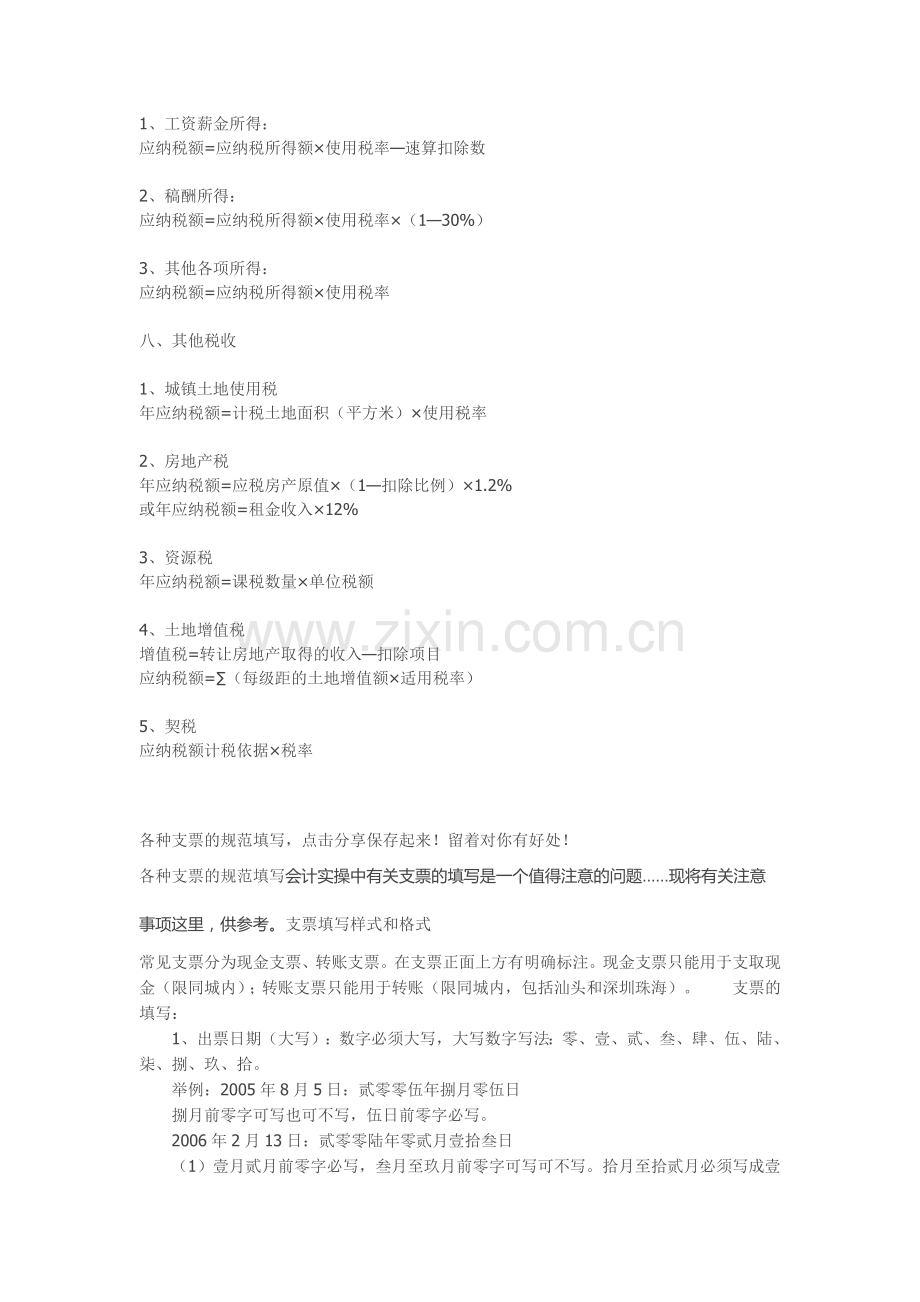 1、工资薪金所得：
应纳税额=应纳税所得额×使用税率—速算扣除数

2、稿酬所得：
应纳税额=应纳税所得额×使用税率×（1—30%）

3、其他各项所得：
应纳税额=应纳税所得额×使用税率

八、其他税收

1、城镇土地使用税
年应纳税额=计税土地面积（平方米）×使用税率

2、房地产税
年应纳税额=应税房产原值×（1—扣除比例）×1.2%
或年应纳税额=租金收入×12%

3、资源税
年应纳税额=课税数量×单位税额

4、土地增值税
增值税=转让房地产取得的收入—扣除项目
应纳税额=∑（每级距的土地增值额×适用税率）

5、契税
应纳税额计税依据×税率

各种支票的规范填写，点击分享保存起来！留着对你有好处！

各种支票的规范填写会计实操中有关支票的填写是一个值得注意的问题……现将有关注意事项这里，供参考。支票填写样式和格式

常见支票分为现金支票、转账支票。在支票正面上方有明确标注。现金支票只能用于支取现金（限同城内）；转账支票只能用于转账（限同城内，包括汕头和深圳珠海）。 支票的填写：

1、出票日期（大写）：数字必须大写，大写数字写法：零、壹、贰、叁、肆、伍、陆、柒、捌、玖、拾。

举例：2005年8月5日：贰零零伍年捌月零伍日

捌月前零字可写也可不写，伍日前零字必写。

2006年2月13日：贰零零陆年零贰月壹拾叁日

（1）壹月贰月前零字必写，叁月至玖月前零字可写可不写。拾月至拾贰月必须写成壹

www.zixin.com.cn